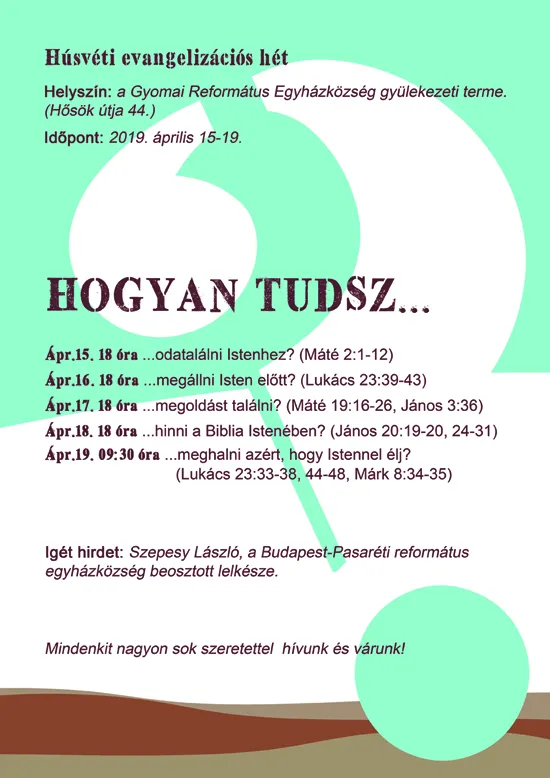 Húsvéti evangelizációs hét

Helyszín: a Gyomai Református Egyházközség gyülekezeti terme. (Hősök útja 44.)

Időpont: 2019. április 15-19.

HOGYAN TUDSZ...

Ápr.15. 18 óra ...odatalálni Istenhez? (Máté 2:1-12)

Ápr.16. 18 óra ...megállni Isten előtt? (Lukács 23:39-43)

Ápr.17. 18 óra ...megoldást találni? (Máté 19:16-26, János 3:36)

Ápr.18. 18 óra ...hinni a Biblia Istenében? (János 20:19-20, 24-31)

Ápr.19. 09:30 óra ...meghalni azért, hogy Istennel élj? (Lukács 23:33-38, 44-48, Márk 8:34-35)

Igét hirdet: Szepesy László, a Budapest-Pasaréti református egyházközség beosztott lelkésze.

Mindenkit nagyon sok szeretettel hívunk és várunk!